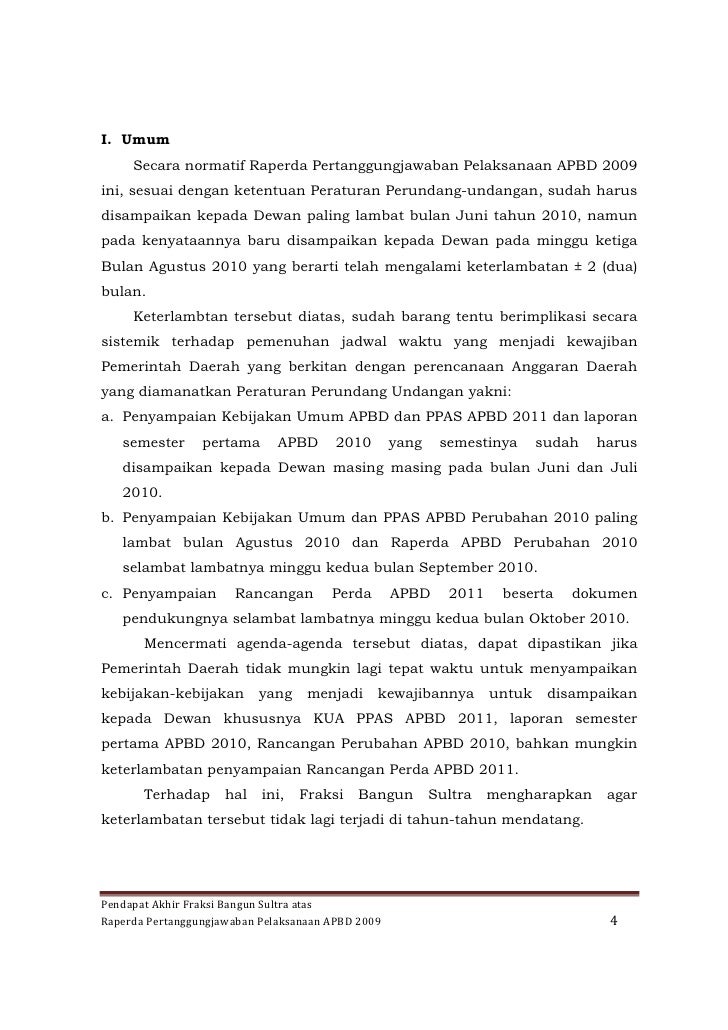 I. Umum

Secara normatif Raperda Pertanggungjawaban Pelaksanaan APBD 2009 ini, sesuai dengan ketentuan Peraturan Perundang-undangan, sudah harus disampaikan kepada Dewan paling lambat bulan Juni tahun 2010, namun pada kenyataannya baru disampaikan kepada Dewan pada minggu ketiga Bulan Agustus 2010 yang berarti telah mengalami keterlambatan ± 2 (dua) bulan.

Keterlambtan tersebut diatas, sudah barang tentu berimplikasi secara sistemik terhadap pemenuhan jadwal waktu yang menjadi kewajiban Pemerintah Daerah yang berkitan dengan perencanaan Anggaran Daerah yang diamanatkan Peraturan Perundang Undangan yakni:

a. Penyampaian Kebijakan Umum APBD dan PPAS APBD 2011 dan laporan semester pertama APBD 2010 yang semestinya sudah harus disampaikan kepada Dewan masing masing pada bulan Juni dan Juli 2010.

b. Penyampaian Kebijakan Umum dan PPAS APBD Perubahan 2010 paling lambat bulan Agustus 2010 dan Raperda APBD Perubahan 2010 selambat lambatnya minggu kedua bulan September 2010.

c. Penyampaian Rancangan Perda APBD 2011 beserta dokumen pendukungnya selambat lambatnya minggu kedua bulan Oktober 2010.

Mencermati agenda-agenda tersebut diatas, dapat dipastikan jika Pemerintah Daerah tidak mungkin lagi tepat waktu untuk menyampaikan kebijakan-kebijakan yang menjadi kewajibannya untuk disampaikan kepada Dewan khususnya KUA PPAS APBD 2011, laporan semester pertama APBD 2010, Rancangan Perubahan APBD 2010, bahkan mungkin keterlambatan penyampaian Rancangan Perda APBD 2011.

Terhadap hal ini, Fraksi Bangun Sultra mengharapkan agar keterlambatan tersebut tidak lagi terjadi di tahun-tahun mendatang.

Pendapat Akhir Fraksi Bangun Sultra atas
Raperda Pertanggungjawaban Pelaksanaan APBD 2009 4